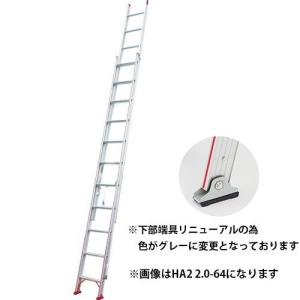 ※下部端具リニューアルの為
色がグレーに変更となっております

※画像はHA2 2.0-64になります